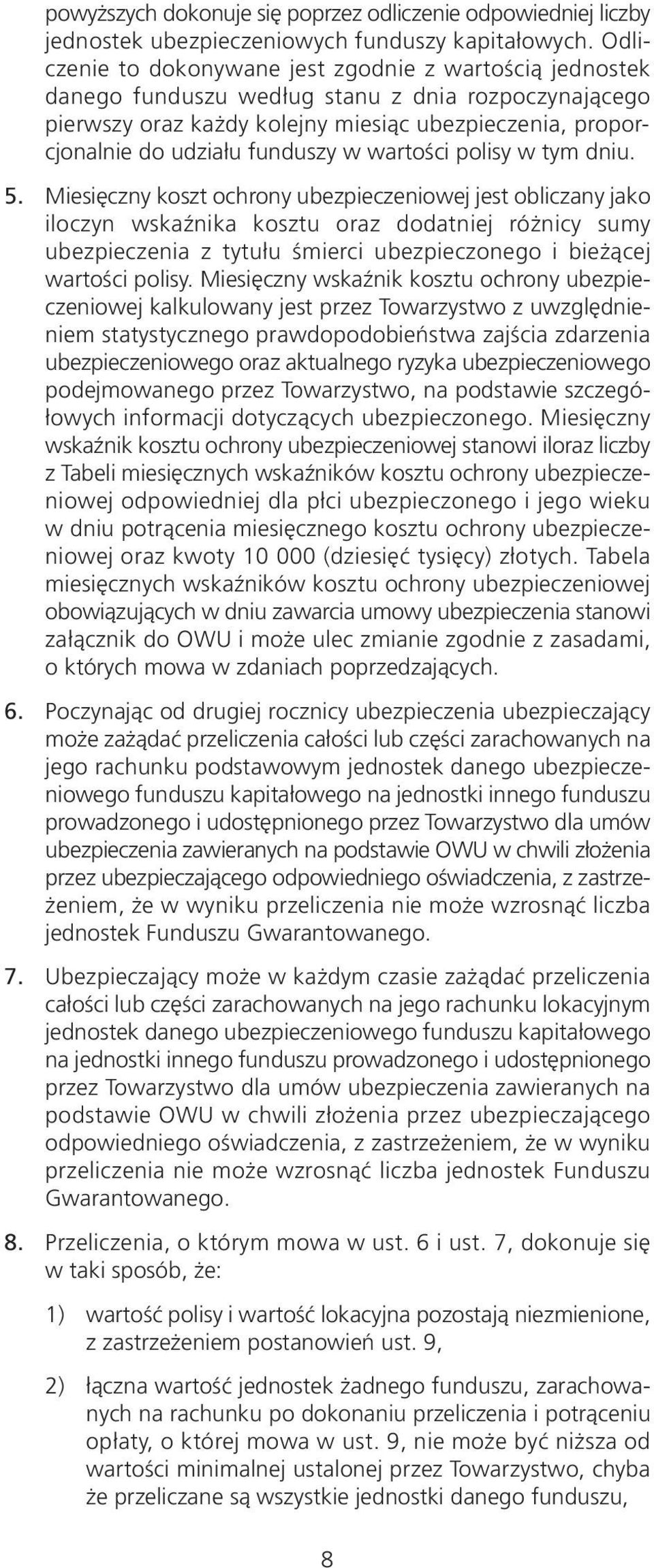 powyższych dokonuje się poprzez odliczenie odpowiedniej liczby jednostek ubezpieczeniowych funduszy kapitałowych. Odliczenie to dokonywane jest zgodnie z wartością jednostek danego funduszu według stanu z dnia rozpoczynającego pierwszy oraz każdy kolejny miesiąc ubezpieczenia, proporcjonalnie do udziału funduszy w wartości polisy w tym dniu.

5. Miesięczny koszt ochrony ubezpieczeniowej jest obliczany jako iloczyn wskaźnika kosztu oraz dodatniej różnicy sumy ubezpieczenia z tytułu śmierci ubezpieczonego i bieżącej wartości polisy. Miesięczny wskaźnik kosztu ochrony ubezpieczeniowej kalkulowany jest przez Towarzystwo z uwzględnieniem statystycznego prawdopodobieństwa zajścia zdarzenia ubezpieczeniowego oraz aktualnego ryzyka ubezpieczeniowego podejmowanego przez Towarzystwo, na podstawie szczegółowych informacji dotyczących ubezpieczonego. Miesięczny wskaźnik kosztu ochrony ubezpieczeniowej stanowi iloraz liczby z Tabeli miesięcznych wskaźników kosztu ochrony ubezpieczeniowej odpowiedniej dla płci ubezpieczonego i jego wieku w dniu potrącenia miesięcznego kosztu ochrony ubezpieczeniowej oraz kwoty 10 000 (dziesięć tysięcy) złotych. Tabela miesięcznych wskaźników kosztu ochrony ubezpieczeniowej obowiązujących w dniu zawarcia umowy ubezpieczenia stanowi załącznik do OWU i może ulec zmianie zgodnie z zasadami, o których mowa w zdaniach poprzedzających.

6. Poczynając od drugiej rocznicy ubezpieczenia ubezpieczający może zażądać przeliczenia całości lub części zarachowanych na jego rachunku podstawowym jednostek danego ubezpieczeniowego funduszu kapitałowego na jednostki innego funduszu prowadzonego i udostępnionego przez Towarzystwo dla umów ubezpieczenia zawieranych na podstawie OWU w chwili złożenia przez ubezpieczającego odpowiedniego oświadczenia, z zastrzeżeniem, że w wyniku przeliczenia nie może wzrosnąć liczba jednostek Funduszu Gwarantowanego.

7. Ubezpieczający może w każdym czasie zażądać przeliczenia całości lub części zarachowanych na jego rachunku lokacyjnym jednostek danego ubezpieczeniowego funduszu kapitałowego na jednostki innego funduszu prowadzonego i udostępnionego przez Towarzystwo dla umów ubezpieczenia zawieranych na podstawie OWU w chwili złożenia przez ubezpieczającego odpowiedniego oświadczenia, z zastrzeżeniem, że w wyniku przeliczenia nie może wzrosnąć liczba jednostek Funduszu Gwarantowanego.

8. Przeliczenia, o którym mowa w ust. 6 i ust. 7, dokonuje się w taki sposób, że:

1) wartość polisy i wartość lokacyjna pozostają niezmienione, z zastrzeżeniem postanowień ust. 9,

2) łączna wartość jednostek żadnego funduszu, zarachowanych na rachunku po dokonaniu przeliczenia i potrąceniu opłaty, o której mowa w ust. 9, nie może być niższa od wartości minimalnej ustalonej przez Towarzystwo, chyba że przeliczane są wszystkie jednostki danego funduszu,

8